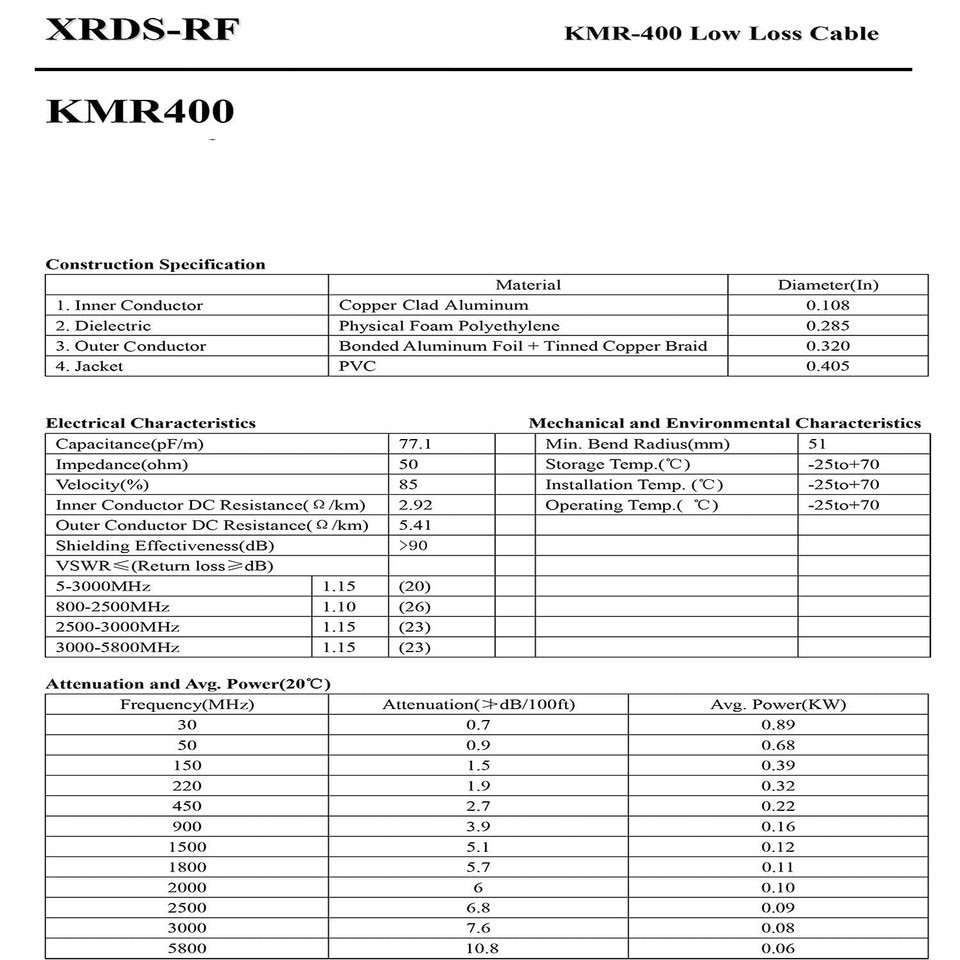 XRDS-RF

KMR-400 Low Loss Cable

KMR400

Construction Specification

| | Material | Diameter(In) |
|---|---|---|
| 1. Inner Conductor | Copper Clad Aluminum | 0.108 |
| 2. Dielectric | Physical Foam Polyethylene | 0.285 |
| 3. Outer Conductor | Bonded Aluminum Foil + Tinned Copper Braid | 0.320 |
| 4. Jacket | PVC | 0.405 |

Electrical Characteristics

| | | |
|---|---|---|
| Capacitance(pF/m) | | 77.1 |
| Impedance(ohm) | | 50 |
| Velocity(%) | | 85 |
| Inner Conductor DC Resistance( Ω /km) | | 2.92 |
| Outer Conductor DC Resistance( Ω /km) | | 5.41 |
| Shielding Effectiveness(dB) | | >90 |
| VSWR≤(Return loss≥dB) | | |
| 5-3000MHz | 1.15 | (20) |
| 800-2500MHz | 1.10 | (26) |
| 2500-3000MHz | 1.15 | (23) |
| 3000-5800MHz | 1.15 | (23) |

Mechanical and Environmental Characteristics

| | |
|---|---|
| Min. Bend Radius(mm) | 51 |
| Storage Temp.(℃) | -25to+70 |
| Installation Temp. (℃) | -25to+70 |
| Operating Temp.( ℃) | -25to+70 |

Attenuation and Avg. Power(20℃)

| Frequency(MHz) | Attenuation(≯dB/100ft) | Avg. Power(KW) |
|---|---|---|
| 30 | 0.7 | 0.89 |
| 50 | 0.9 | 0.68 |
| 150 | 1.5 | 0.39 |
| 220 | 1.9 | 0.32 |
| 450 | 2.7 | 0.22 |
| 900 | 3.9 | 0.16 |
| 1500 | 5.1 | 0.12 |
| 1800 | 5.7 | 0.11 |
| 2000 | 6 | 0.10 |
| 2500 | 6.8 | 0.09 |
| 3000 | 7.6 | 0.08 |
| 5800 | 10.8 | 0.06 |